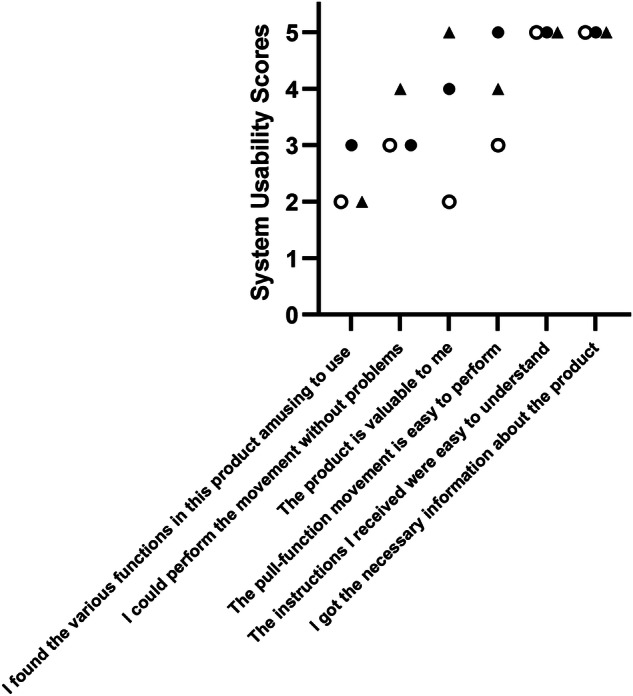 System Usability Scores

5
4
3
2
1
0

I found the various functions in this product amusing to use
I could perform the movement without problems
The product is valuable to me
The pull-function movement is easy to perform
The instructions I received were easy to understand
I got the necessary information about the product